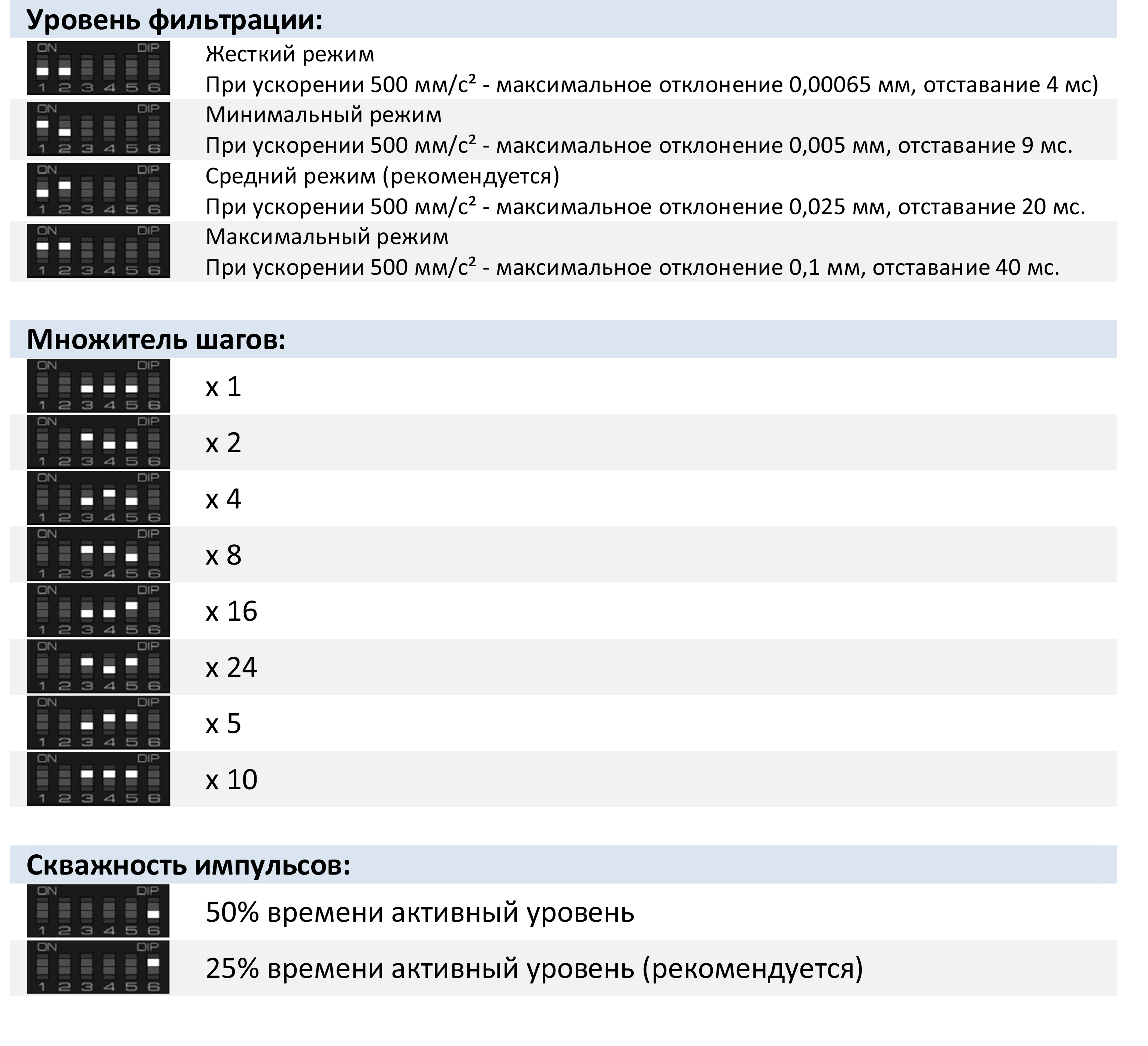 Уровень фильтрации:

ON DIP 1 2 3 4 5 6

Жесткий режим

При ускорении 500 мм/с² - максимальное отклонение 0,00065 мм, отставание 4 мс)

ON DIP 1 2 3 4 5 6

Минимальный режим

При ускорении 500 мм/с² - максимальное отклонение 0,005 мм, отставание 9 мс.

ON DIP 1 2 3 4 5 6

Средний режим (рекомендуется)

При ускорении 500 мм/с² - максимальное отклонение 0,025 мм, отставание 20 мс.

ON DIP 1 2 3 4 5 6

Максимальный режим

При ускорении 500 мм/с² - максимальное отклонение 0,1 мм, отставание 40 мс.

Множитель шагов:

ON DIP 1 2 3 4 5 6

x 1

ON DIP 1 2 3 4 5 6

x 2

ON DIP 1 2 3 4 5 6

x 4

ON DIP 1 2 3 4 5 6

x 8

ON DIP 1 2 3 4 5 6

x 16

ON DIP 1 2 3 4 5 6

x 24

ON DIP 1 2 3 4 5 6

x 5

ON DIP 1 2 3 4 5 6

x 10

Скважность импульсов:

ON DIP 1 2 3 4 5 6

50% времени активный уровень

ON DIP 1 2 3 4 5 6

25% времени активный уровень (рекомендуется)